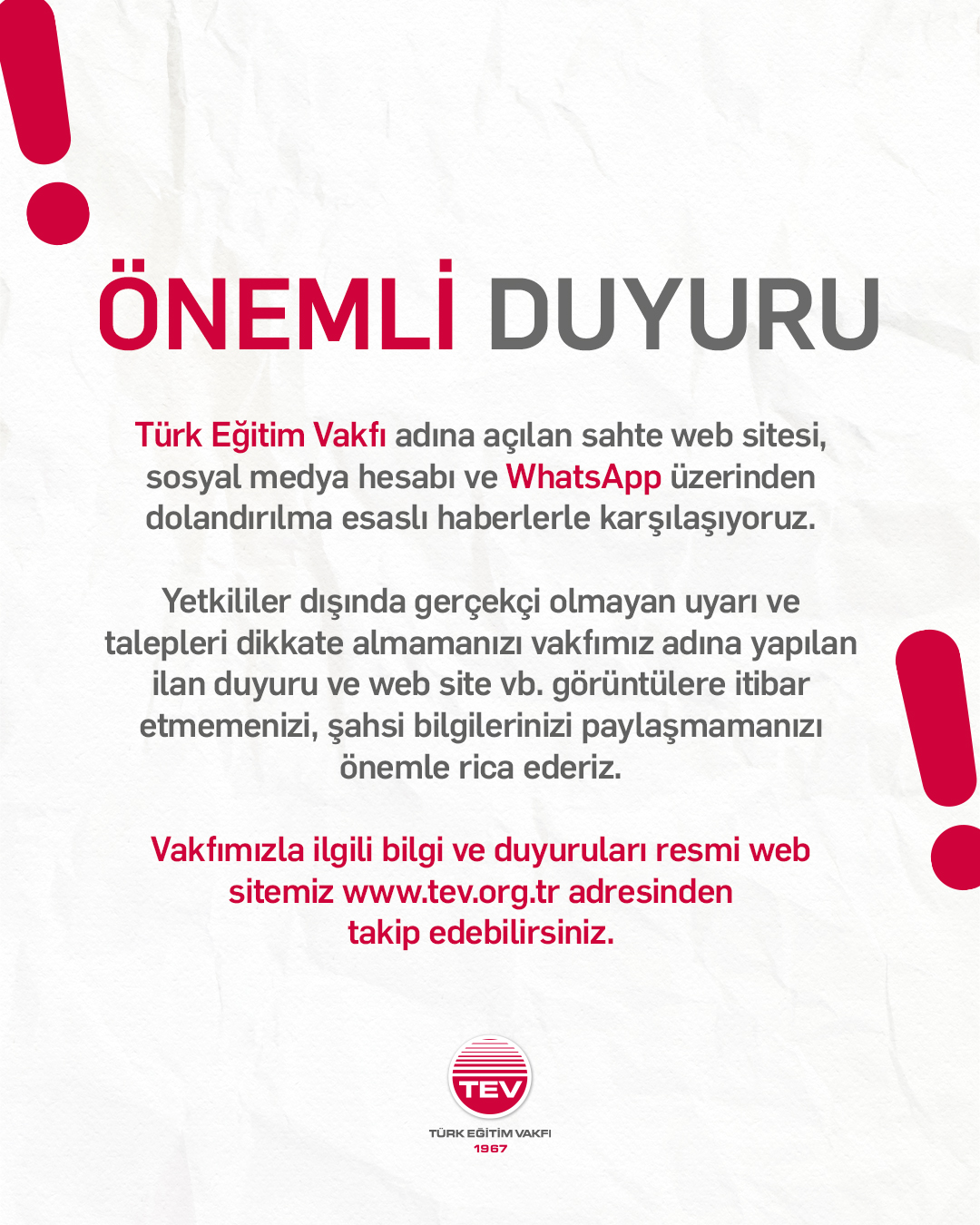 ÖNEMLİ DUYURU

Türk Eğitim Vakfı adına açılan sahte web sitesi, sosyal medya hesabı ve WhatsApp üzerinden dolandırılma esaslı haberlerle karşılaşıyoruz.

Yetkililer dışında gerçekçi olmayan uyarı ve talepleri dikkate almamanızı vakfımız adına yapılan ilan duyuru ve web site vb. görüntülere itibar etmemenizi, şahsi bilgilerinizi paylaşmamanızı önemle rica ederiz.

Vakfımızla ilgili bilgi ve duyuruları resmi web sitemiz www.tev.org.tr adresinden takip edebilirsiniz.

TEV
TÜRK EĞİTİM VAKFI
1967